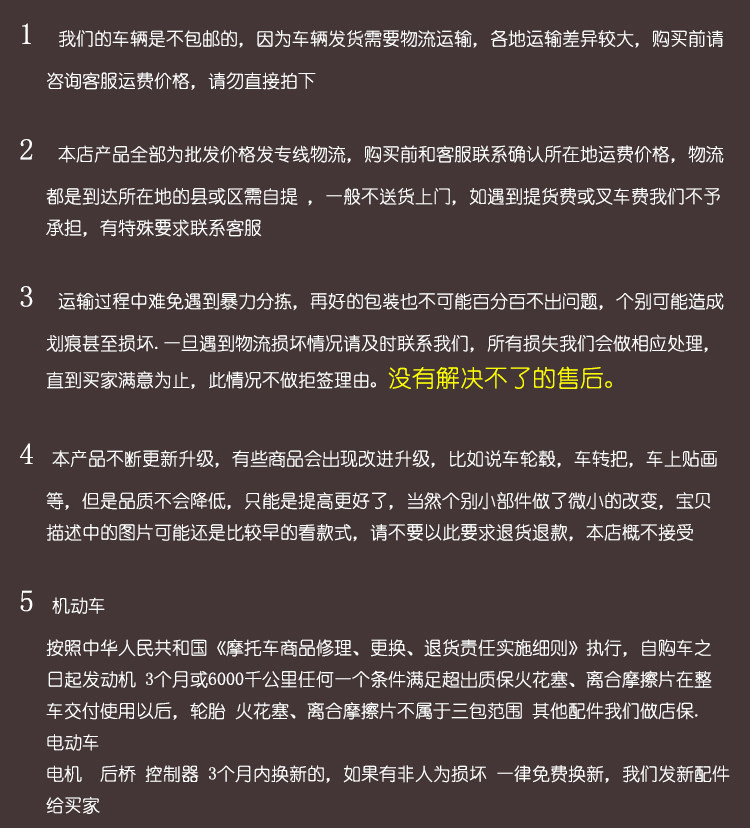 1 我们的车辆是不包邮的，因为车辆发货需要物流运输，各地运输差异较大，购买前请咨询客服运费价格，请勿直接拍下

2 本店产品全部为批发价格发专线物流，购买前和客服联系确认所在地运费价格，物流都是到达所在地的县或区需自提 ，一般不送货上门，如遇到提货费或叉车费我们不予承担，有特殊要求联系客服

3 运输过程中难免遇到暴力分拣，再好的包装也不可能百分百不出问题，个别可能造成划痕甚至损坏. 一旦遇到物流损坏情况请及时联系我们，所有损失我们会做相应处理，直到买家满意为止，此情况不做拒签理由。没有解决不了的售后。

4 本产品不断更新升级，有些商品会出现改进升级，比如说车轮毂，车转把，车上贴画等，但是品质不会降低，只能是提高更好了，当然个别小部件做了微小的改变，宝贝描述中的图片可能还是比较早的看款式，请不要以此要求退货退款，本店概不接受

5 机动车

按照中华人民共和国《摩托车商品修理、更换、退货责任实施细则》执行，自购车之日起发动机 3个月或6000千公里任何一个条件满足超出质保火花塞、离合摩擦片在整车交付使用以后，轮胎 火花塞、离合摩擦片不属于三包范围 其他配件我们做店保.
电动车
电机 后桥 控制器 3个月内换新的，如果有非人为损坏 一律免费换新，我们发新配件给买家